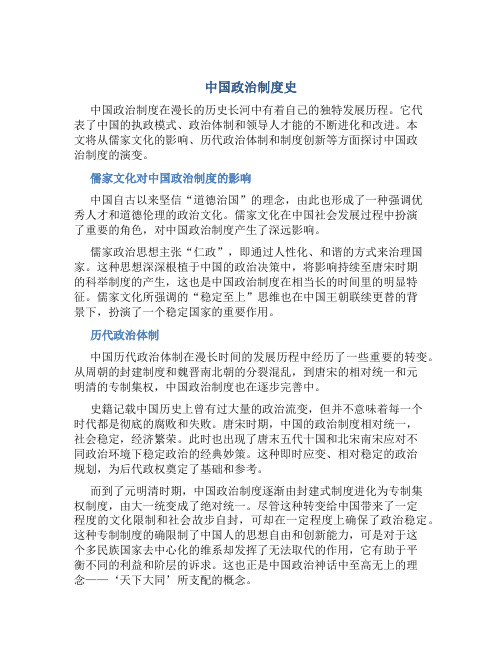 中国政治制度史

中国政治制度在漫长的历史长河中有着自己的独特发展历程。它代表了中国的执政模式、政治体制和领导人才能的不断进化和改进。本文将从儒家文化的影响、历代政治体制和制度创新等方面探讨中国政治制度的演变。

儒家文化对中国政治制度的影响

中国自古以来坚信“道德治国”的理念，由此也形成了一种强调优秀人才和道德伦理的政治文化。儒家文化在中国社会发展过程中扮演了重要的角色，对中国政治制度产生了深远影响。

儒家政治思想主张“仁政”，即通过人性化、和谐的方式来治理国家。这种思想深深根植于中国的政治决策中，将影响持续至唐宋时期的科举制度的产生，这也是中国政治制度在相当长的时间里的明显特征。儒家文化所强调的“稳定至上”思维也在中国王朝联续更替的背景下，扮演了一个稳定国家的重要作用。

历代政治体制

中国历代政治体制在漫长时间的发展历程中经历了一些重要的转变。从周朝的封建制度和魏晋南北朝的分裂混乱，到唐宋的相对统一和元明清的专制集权，中国政治制度也在逐步完善中。

史籍记载中国历史上曾有过大量的政治流变，但并不意味着每一个时代都是彻底的腐败和失败。唐宋时期，中国的政治制度相对统一，社会稳定，经济繁荣。此时也出现了唐末五代十国和北宋南宋应对不同政治环境下稳定政治的经典妙策。这种即时应变、相对稳定的政治规划，为后代政权奠定了基础和参考。

而到了元明清时期，中国政治制度逐渐由封建式制度进化为专制集权制度，由大一统变成了绝对统一。尽管这种转变给中国带来了一定程度的文化限制和社会故步自封，可却在一定程度上确保了政治稳定。这种专制制度的确限制了中国人的思想自由和创新能力，可是对于这个多民族国家去中心化的维系却发挥了无法取代的作用，它有助于平衡不同的利益和阶层的诉求。这也正是中国政治神话中至高无上的理念——‘天下大同’所支配的概念。